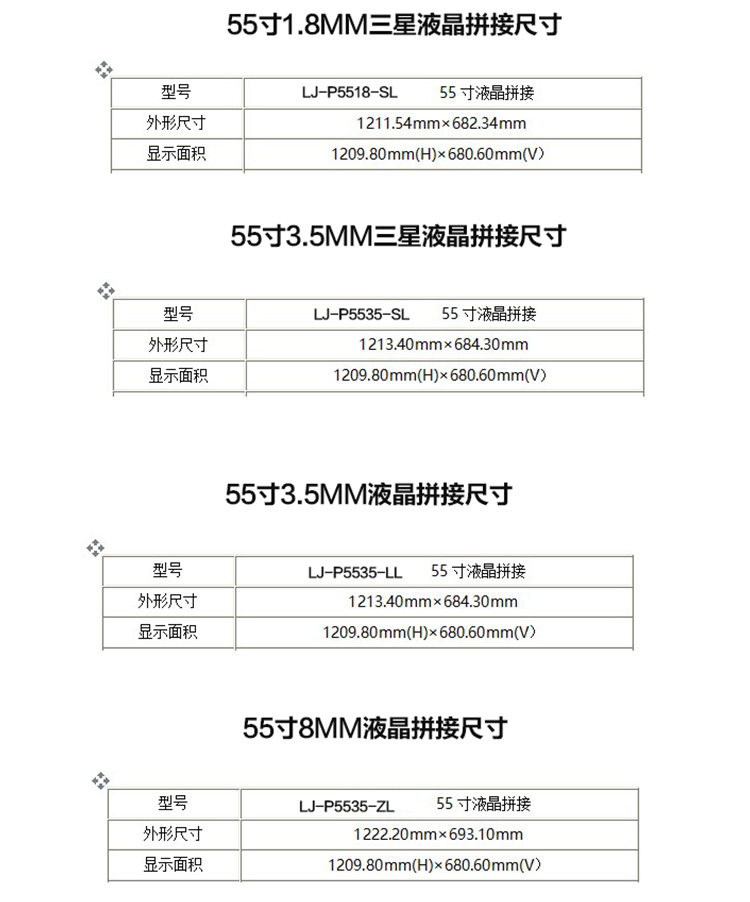 55寸1.8MM三星液晶拼接尺寸

| 型号 | LJ-P5518-SL　　55 寸液晶拼接 |
|---|---|
| 外形尺寸 | 1211.54mm×682.34mm |
| 显示面积 | 1209.80mm(H)×680.60mm(V) |

55寸3.5MM三星液晶拼接尺寸

| 型号 | LJ-P5535-SL　　55 寸液晶拼接 |
|---|---|
| 外形尺寸 | 1213.40mm×684.30mm |
| 显示面积 | 1209.80mm(H)×680.60mm(V) |

55寸3.5MM液晶拼接尺寸

| 型号 | LJ-P5535-LL　　55 寸液晶拼接 |
|---|---|
| 外形尺寸 | 1213.40mm×684.30mm |
| 显示面积 | 1209.80mm(H)×680.60mm(V) |

55寸8MM液晶拼接尺寸

| 型号 | LJ-P5535-ZL　　55 寸液晶拼接 |
|---|---|
| 外形尺寸 | 1222.20mm×693.10mm |
| 显示面积 | 1209.80mm(H)×680.60mm(V) |